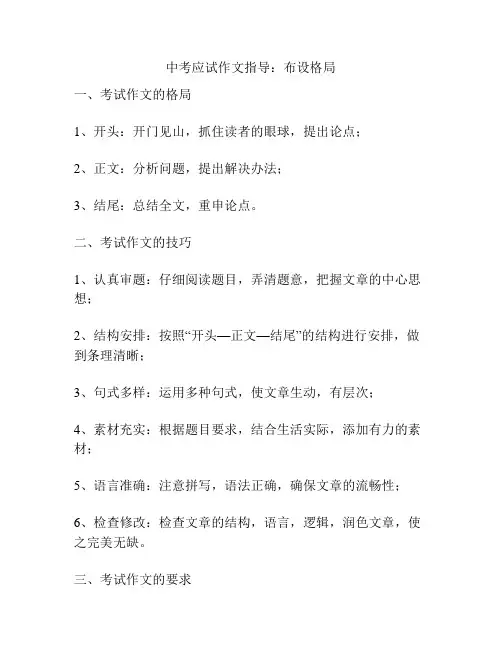 中考应试作文指导：布设格局

一、考试作文的格局

1、开头：开门见山，抓住读者的眼球，提出论点；

2、正文：分析问题，提出解决办法；

3、结尾：总结全文，重申论点。

二、考试作文的技巧

1、认真审题：仔细阅读题目，弄清题意，把握文章的中心思想；

2、结构安排：按照“开头—正文—结尾”的结构进行安排，做到条理清晰；

3、句式多样：运用多种句式，使文章生动，有层次；

4、素材充实：根据题目要求，结合生活实际，添加有力的素材；

5、语言准确：注意拼写，语法正确，确保文章的流畅性；

6、检查修改：检查文章的结构，语言，逻辑，润色文章，使之完美无缺。

三、考试作文的要求